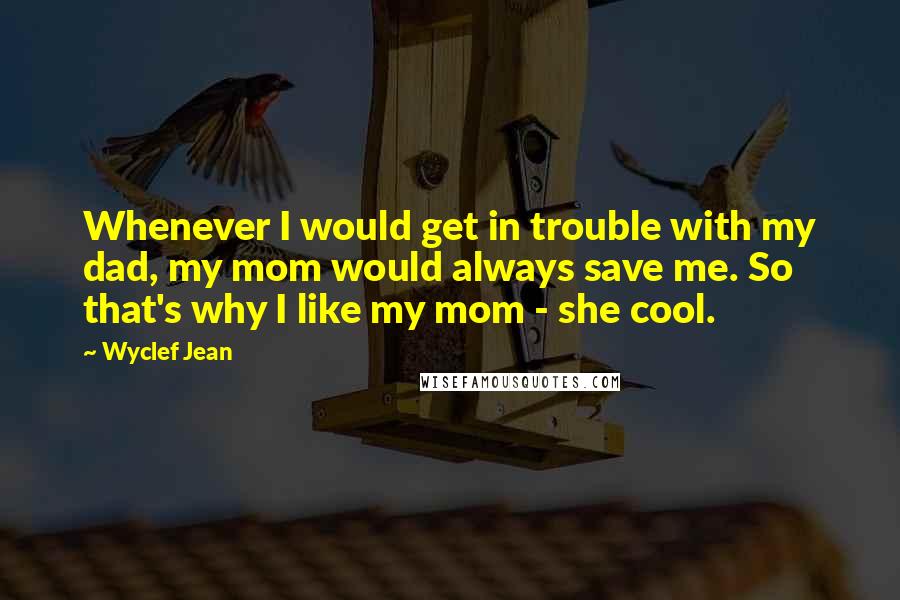 Whenever I would get in trouble with my dad, my mom would always save me. So that's why I like my mom - she cool.

~ Wyclef Jean

WISEFAMOUSQUOTES.COM